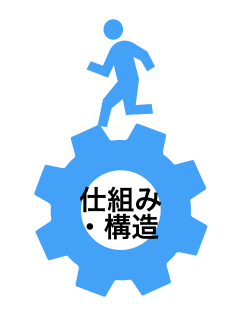 仕組み
・構造